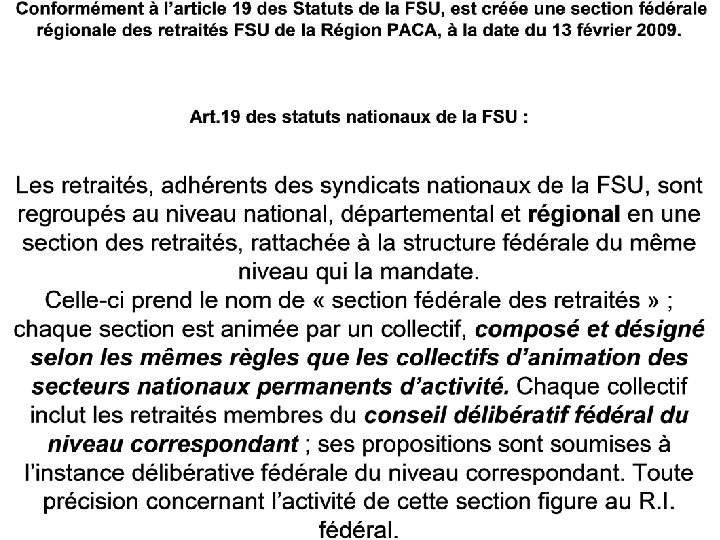 Conformément à l'article 19 des Statuts de la FSU, est créée une section fédérale régionale des retraités FSU de la Région PACA, à la date du 13 février 2009.

Art.19 des statuts nationaux de la FSU :

Les retraités, adhérents des syndicats nationaux de la FSU, sont regroupés au niveau national, départemental et régional en une section des retraités, rattachée à la structure fédérale du même niveau qui la mandate.
Celle-ci prend le nom de « section fédérale des retraités » ; chaque section est animée par un collectif, composé et désigné selon les mêmes règles que les collectifs d'animation des secteurs nationaux permanents d'activité. Chaque collectif inclut les retraités membres du conseil délibératif fédéral du niveau correspondant ; ses propositions sont soumises à l'instance délibérative fédérale du niveau correspondant. Toute précision concernant l'activité de cette section figure au R.I. fédéral.